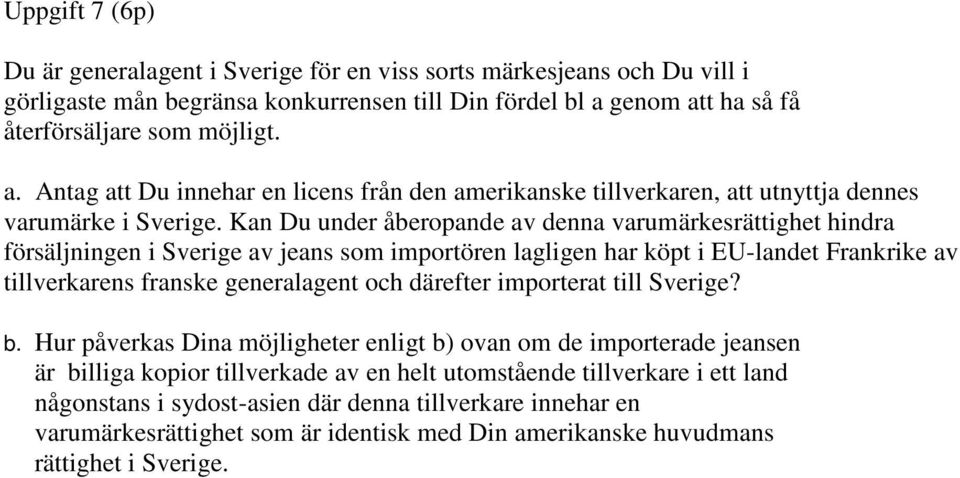 Uppgift 7 (6p)

Du är generalagent i Sverige för en viss sorts märkesjeans och Du vill i görligaste mån begränsa konkurrensen till Din fördel bl a genom att ha så få återförsäljare som möjligt.

a. Antag att Du innehar en licens från den amerikanske tillverkaren, att utnyttja dennes varumärke i Sverige. Kan Du under åberopande av denna varumärkesrättighet hindra försäljningen i Sverige av jeans som importören lagligen har köpt i EU-landet Frankrike av tillverkarens franske generalagent och därefter importerat till Sverige?

b. Hur påverkas Dina möjligheter enligt b) ovan om de importerade jeansen är billiga kopior tillverkade av en helt utomstående tillverkare i ett land någonstans i sydost-asien där denna tillverkare innehar en varumärkesrättighet som är identisk med Din amerikanske huvudmans rättighet i Sverige.